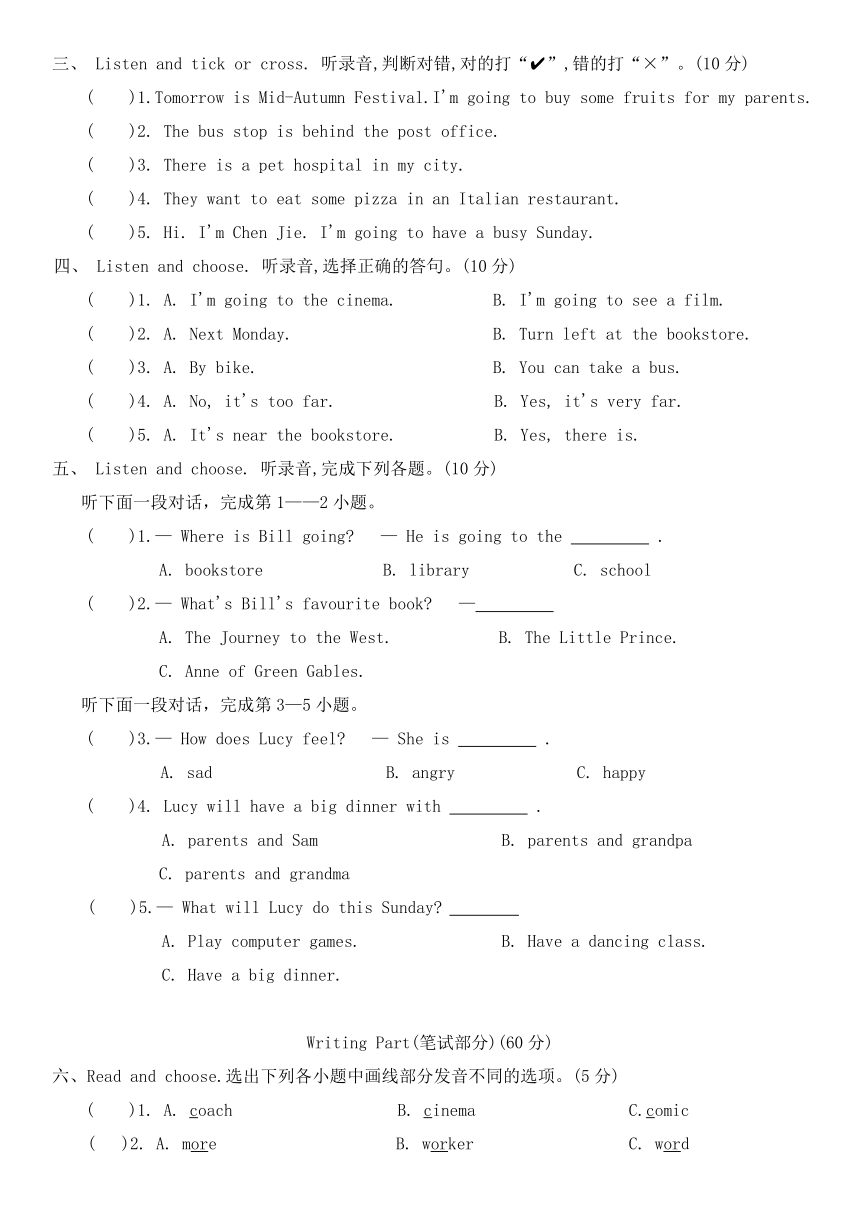 三、 Listen and tick or cross. 听录音,判断对错,对的打“✔”,错的打“×”。(10 分)

(　 )1.Tomorrow is Mid-Autumn Festival.I'm going to buy some fruits for my parents.

(　 )2. The bus stop is behind the post office.

(　 )3. There is a pet hospital in my city.

(　 )4. They want to eat some pizza in an Italian restaurant.

(　 )5. Hi. I'm Chen Jie. I'm going to have a busy Sunday.

四、 Listen and choose. 听录音,选择正确的答句。(10 分)

(　 )1. A. I'm going to the cinema.　　B. I'm going to see a film.

(　 )2. A. Next Monday.　　B. Turn left at the bookstore.

(　 )3. A. By bike.　　B. You can take a bus.

(　 )4. A. No, it's too far.　　B. Yes, it's very far.

(　 )5. A. It's near the bookstore.　　B. Yes, there is.

五、 Listen and choose. 听录音,完成下列各题。(10 分)

听下面一段对话，完成第 1——2 小题。

(　 )1.— Where is Bill going?　— He is going to the ________ .

A. bookstore　　B. library　　C. school

(　 )2.— What's Bill's favourite book?　—________

A. The Journey to the West.　　B. The Little Prince.

C. Anne of Green Gables.

听下面一段对话，完成第 3—5 小题。

(　 )3.— How does Lucy feel?　— She is ________ .

A. sad　　B. angry　　C. happy

(　 )4. Lucy will have a big dinner with ________ .

A. parents and Sam　　B. parents and grandpa

C. parents and grandma

(　 )5.— What will Lucy do this Sunday? ________

A. Play computer games.　　B. Have a dancing class.

C. Have a big dinner.

Writing Part(笔试部分)(60 分)

六、Read and choose.选出下列各小题中画线部分发音不同的选项。(5 分)

(　 )1. A. coach　　B. cinema　　C.comic

(　 )2. A. more　　B. worker　　C. word